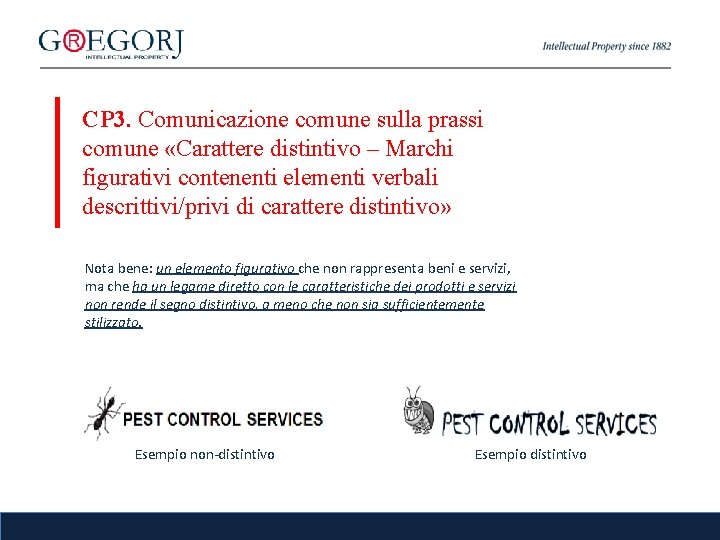 G®EGORJ
INTELLECTUAL PROPERTY

Intellectual Property since 1882

CP3. Comunicazione comune sulla prassi comune «Carattere distintivo – Marchi figurativi contenenti elementi verbali descrittivi/privi di carattere distintivo»

Nota bene: un elemento figurativo che non rappresenta beni e servizi, ma che ha un legame diretto con le caratteristiche dei prodotti e servizi non rende il segno distintivo, a meno che non sia sufficientemente stilizzato.

PEST CONTROL SERVICES

Esempio non-distintivo

PEST CONTROL SERVICES

Esempio distintivo